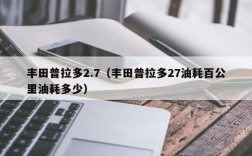 丰田普拉多2.7（丰田普拉多27油耗百公里油耗多少）